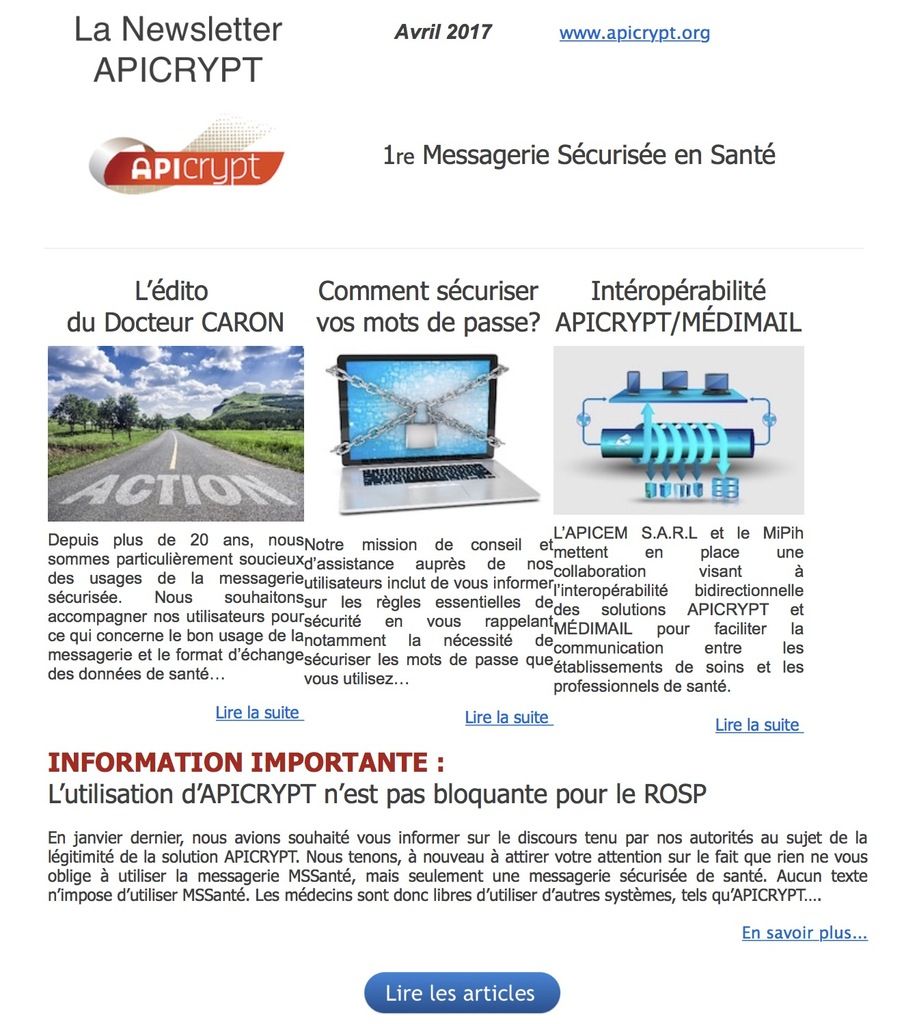 La Newsletter APICRYPT

Avril 2017

www.apicrypt.org

APIcrypt

1re Messagerie Sécurisée en Santé

L'édito du Docteur CARON

ACTION

Depuis plus de 20 ans, nous sommes particulièrement soucieux des usages de la messagerie sécurisée. Nous souhaitons accompagner nos utilisateurs pour ce qui concerne le bon usage de la messagerie et le format d'échange des données de santé…

Lire la suite

Comment sécuriser vos mots de passe?

Notre mission de conseil et d'assistance auprès de nos utilisateurs inclut de vous informer sur les règles essentielles de sécurité en vous rappelant notamment la nécessité de sécuriser les mots de passe que vous utilisez…

Lire la suite

Intéropérabilité APICRYPT/MÉDIMAIL

L'APICEM S.A.R.L et le MiPih mettent en place une collaboration visant à l'interopérabilité bidirectionnelle des solutions APICRYPT et MÉDIMAIL pour faciliter la communication entre les établissements de soins et les professionnels de santé.

Lire la suite

INFORMATION IMPORTANTE :
L'utilisation d'APICRYPT n'est pas bloquante pour le ROSP

En janvier dernier, nous avions souhaité vous informer sur le discours tenu par nos autorités au sujet de la légitimité de la solution APICRYPT. Nous tenons, à nouveau à attirer votre attention sur le fait que rien ne vous oblige à utiliser la messagerie MSSanté, mais seulement une messagerie sécurisée de santé. Aucun texte n'impose d'utiliser MSSanté. Les médecins sont donc libres d'utiliser d'autres systèmes, tels qu'APICRYPT….

En savoir plus...

Lire les articles